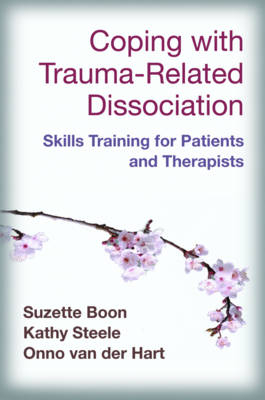 Coping with Trauma-Related Dissociation

Skills Training for Patients and Therapists

Suzette Boon
Kathy Steele
Onno van der Hart